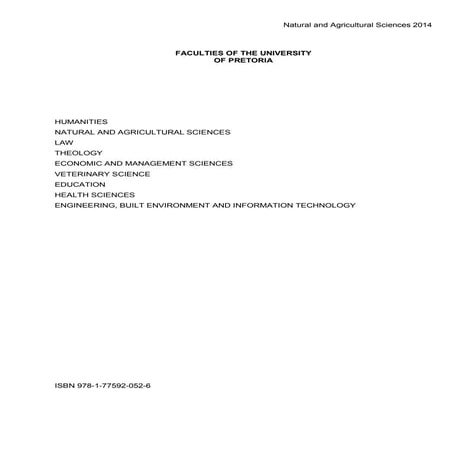 Natural and Agricultural Sciences 2014

FACULTIES OF THE UNIVERSITY
OF PRETORIA

HUMANITIES
NATURAL AND AGRICULTURAL SCIENCES
LAW
THEOLOGY
ECONOMIC AND MANAGEMENT SCIENCES
VETERINARY SCIENCE
EDUCATION
HEALTH SCIENCES
ENGINEERING, BUILT ENVIRONMENT AND INFORMATION TECHNOLOGY

ISBN 978-1-77592-052-6